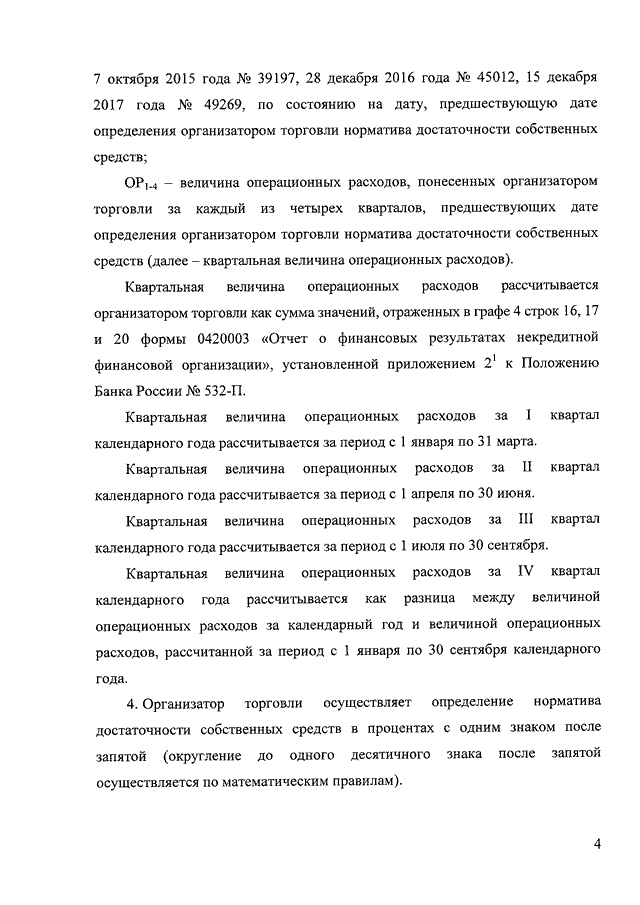 7 октября 2015 года № 39197, 28 декабря 2016 года № 45012, 15 декабря 2017 года № 49269, по состоянию на дату, предшествующую дате определения организатором торговли норматива достаточности собственных средств;

$ОР_{1-4}$ – величина операционных расходов, понесенных организатором торговли за каждый из четырех кварталов, предшествующих дате определения организатором торговли норматива достаточности собственных средств (далее – квартальная величина операционных расходов).

Квартальная величина операционных расходов рассчитывается организатором торговли как сумма значений, отраженных в графе 4 строк 16, 17 и 20 формы 0420003 «Отчет о финансовых результатах некредитной финансовой организации», установленной приложением $2^1$ к Положению Банка России № 532-П.

Квартальная величина операционных расходов за I квартал календарного года рассчитывается за период с 1 января по 31 марта.

Квартальная величина операционных расходов за II квартал календарного года рассчитывается за период с 1 апреля по 30 июня.

Квартальная величина операционных расходов за III квартал календарного года рассчитывается за период с 1 июля по 30 сентября.

Квартальная величина операционных расходов за IV квартал календарного года рассчитывается как разница между величиной операционных расходов за календарный год и величиной операционных расходов, рассчитанной за период с 1 января по 30 сентября календарного года.

4. Организатор торговли осуществляет определение норматива достаточности собственных средств в процентах с одним знаком после запятой (округление до одного десятичного знака после запятой осуществляется по математическим правилам).

4